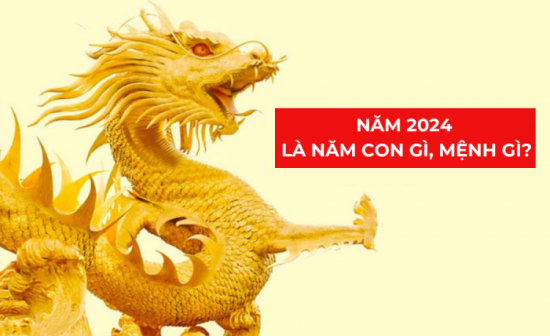 NĂM 2024
LÀ NĂM CON GÌ, MỆNH GÌ?